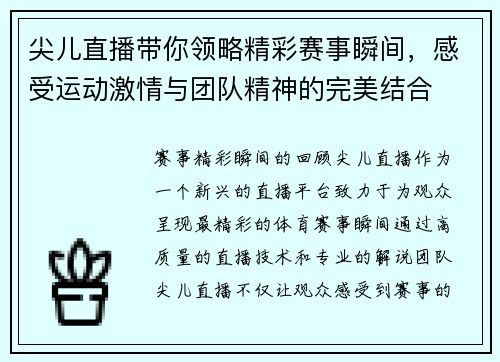 尖儿直播带你领略精彩赛事瞬间，感受运动激情与团队精神的完美结合

赛事精彩瞬间的回顾尖儿直播作为一个新兴的直播平台致力于为观众呈现最精彩的体育赛事瞬间通过高质量的直播技术和专业的解说团队尖儿直播不仅让观众感受到赛事的